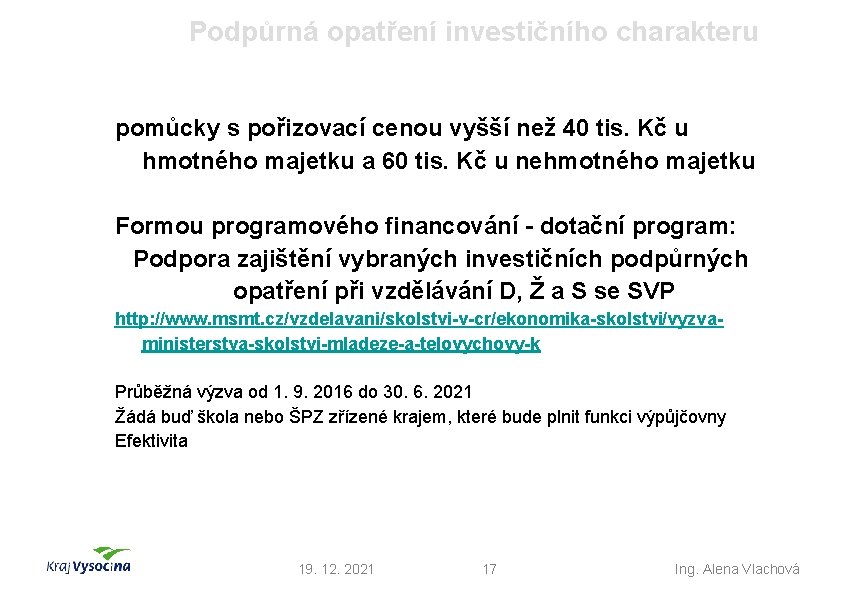 Podpůrná opatření investičního charakteru

pomůcky s pořizovací cenou vyšší než 40 tis. Kč u hmotného majetku a 60 tis. Kč u nehmotného majetku

Formou programového financování - dotační program: Podpora zajištění vybraných investičních podpůrných opatření při vzdělávání D, Ž a S se SVP

http://www.msmt.cz/vzdelavani/skolstvi-v-cr/ekonomika-skolstvi/vyzva-ministerstva-skolstvi-mladeze-a-telovychovy-k

Průběžná výzva od 1. 9. 2016 do 30. 6. 2021
Žádá buď škola nebo ŠPZ zřízené krajem, které bude plnit funkci výpůjčovny
Efektivita

Kraj Vysočina

19. 12. 2021

17

Ing. Alena Vlachová